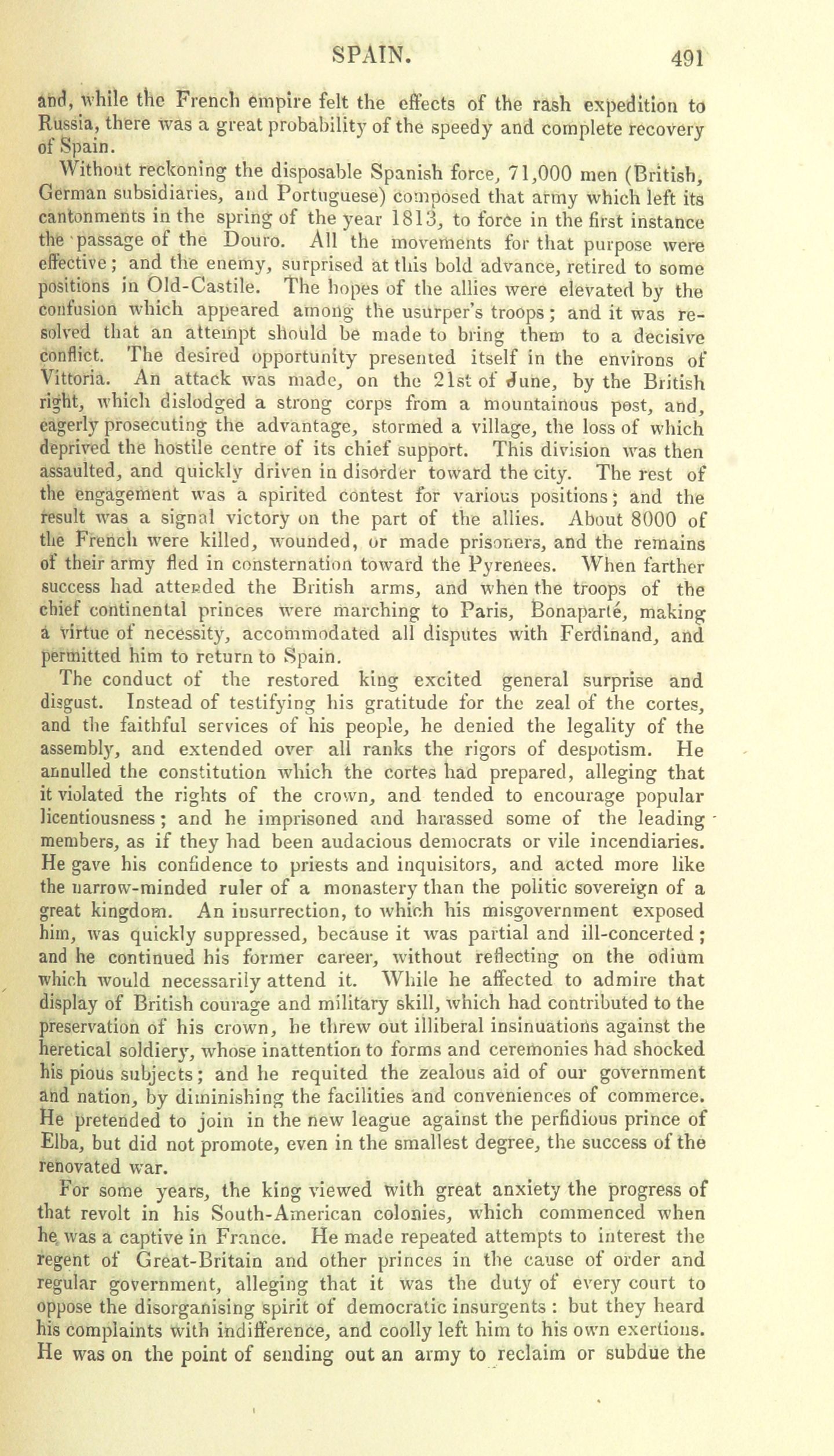 SPAIN. 491

and, while the French empire felt the effects of the rash expedition to Russia, there was a great probability of the speedy and complete recovery of Spain.

Without reckoning the disposable Spanish force, 71,000 men (British, German subsidiaries, and Portuguese) composed that army which left its cantonments in the spring of the year 1813, to force in the first instance the passage of the Douro. All the movements for that purpose were effective; and the enemy, surprised at this bold advance, retired to some positions in Old-Castile. The hopes of the allies were elevated by the confusion which appeared among the usurper's troops; and it was resolved that an attempt should be made to bring them to a decisive conflict. The desired opportunity presented itself in the environs of Vittoria. An attack was made, on the 21st of June, by the British right, which dislodged a strong corps from a mountainous post, and, eagerly prosecuting the advantage, stormed a village, the loss of which deprived the hostile centre of its chief support. This division was then assaulted, and quickly driven in disorder toward the city. The rest of the engagement was a spirited contest for various positions; and the result was a signal victory on the part of the allies. About 8000 of the French were killed, wounded, or made prisoners, and the remains of their army fled in consternation toward the Pyrenees. When farther success had attended the British arms, and when the troops of the chief continental princes were marching to Paris, Bonaparté, making a virtue of necessity, accommodated all disputes with Ferdinand, and permitted him to return to Spain.

The conduct of the restored king excited general surprise and disgust. Instead of testifying his gratitude for the zeal of the cortes, and the faithful services of his people, he denied the legality of the assembly, and extended over all ranks the rigors of despotism. He annulled the constitution which the cortes had prepared, alleging that it violated the rights of the crown, and tended to encourage popular licentiousness; and he imprisoned and harassed some of the leading members, as if they had been audacious democrats or vile incendiaries. He gave his confidence to priests and inquisitors, and acted more like the narrow-minded ruler of a monastery than the politic sovereign of a great kingdom. An insurrection, to which his misgovernment exposed him, was quickly suppressed, because it was partial and ill-concerted; and he continued his former career, without reflecting on the odium which would necessarily attend it. While he affected to admire that display of British courage and military skill, which had contributed to the preservation of his crown, he threw out illiberal insinuations against the heretical soldiery, whose inattention to forms and ceremonies had shocked his pious subjects; and he requited the zealous aid of our government and nation, by diminishing the facilities and conveniences of commerce. He pretended to join in the new league against the perfidious prince of Elba, but did not promote, even in the smallest degree, the success of the renovated war.

For some years, the king viewed with great anxiety the progress of that revolt in his South-American colonies, which commenced when he was a captive in France. He made repeated attempts to interest the regent of Great-Britain and other princes in the cause of order and regular government, alleging that it was the duty of every court to oppose the disorganising spirit of democratic insurgents: but they heard his complaints with indifference, and coolly left him to his own exertions. He was on the point of sending out an army to reclaim or subdue the